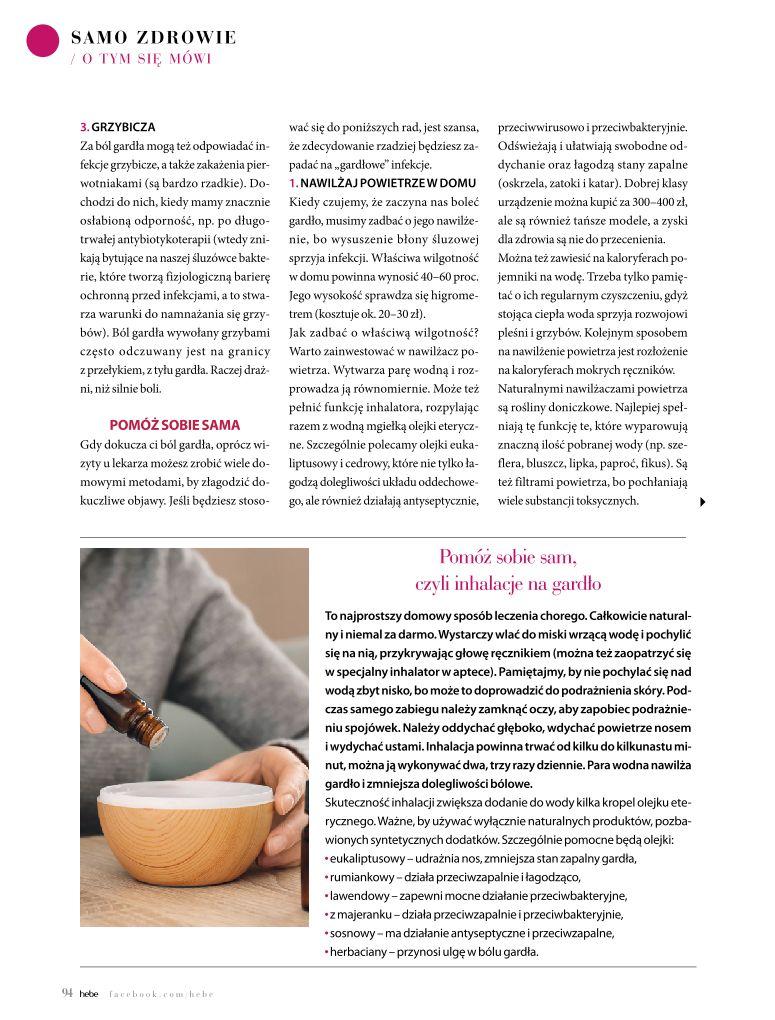 SAMO ZDROWIE
/ O TYM SIĘ MÓWI

3. GRZYBICZA
Za ból gardła mogą też odpowiadać infekcje grzybicze, a także zakażenia pierwotniakami (są bardzo rzadkie). Dochodzi do nich, kiedy mamy znacznie osłabioną odporność, np. po długotrwałej antybiotykoterapii (wtedy znikają bytujące na naszej śluzówce bakterie, które tworzą fizjologiczną barierę ochronną przed infekcjami, a to stwarza warunki do namnażania się grzybów). Ból gardła wywołany grzybami często odczuwany jest na granicy z przełykiem, z tyłu gardła. Raczej drażni, niż silnie boli.

POMÓŻ SOBIE SAMA
Gdy dokucza ci ból gardła, oprócz wizyty u lekarza możesz zrobić wiele domowymi metodami, by złagodzić dokuczliwe objawy. Jeśli będziesz stosować się do poniższych rad, jest szansa, że zdecydowanie rzadziej będziesz zapadać na „gardłowe" infekcje.

1. NAWILŻAJ POWIETRZE W DOMU
Kiedy czujemy, że zaczyna nas boleć gardło, musimy zadbać o jego nawilżenie, bo wysuszenie błony śluzowej sprzyja infekcji. Właściwa wilgotność w domu powinna wynosić 40–60 proc. Jego wysokość sprawdza się higrometrem (kosztuje ok. 20–30 zł).
Jak zadbać o właściwą wilgotność? Warto zainwestować w nawilżacz powietrza. Wytwarza parę wodną i rozprowadza ją równomiernie. Może też pełnić funkcję inhalatora, rozpylając razem z wodną mgiełką olejki eteryczne. Szczególnie polecamy olejki eukaliptusowy i cedrowy, które nie tylko łagodzą dolegliwości układu oddechowego, ale również działają antyseptycznie, przeciwwirusowo i przeciwbakteryjnie. Odświeżają i ułatwiają swobodne oddychanie oraz łagodzą stany zapalne (oskrzela, zatoki i katar). Dobrej klasy urządzenie można kupić za 300–400 zł, ale są również tańsze modele, a zyski dla zdrowia są nie do przecenienia.
Można też zawiesić na kaloryferach pojemniki na wodę. Trzeba tylko pamiętać o ich regularnym czyszczeniu, gdyż stojąca ciepła woda sprzyja rozwojowi pleśni i grzybów. Kolejnym sposobem na nawilżenie powietrza jest rozłożenie na kaloryferach mokrych ręczników.
Naturalnymi nawilżaczami powietrza są rośliny doniczkowe. Najlepiej spełniają tę funkcję te, które wyparowują znaczną ilość pobranej wody (np. szeflera, bluszcz, lipka, paproć, fikus). Są też filtrami powietrza, bo pochłaniają wiele substancji toksycznych.

Pomóż sobie sam,
czyli inhalacje na gardło

To najprostszy domowy sposób leczenia chorego. Całkowicie naturalny i niemal za darmo. Wystarczy wlać do miski wrzącą wodę i pochylić się na nią, przykrywając głowę ręcznikiem (można też zaopatrzyć się w specjalny inhalator w aptece). Pamiętajmy, by nie pochylać się nad wodą zbyt nisko, bo może to doprowadzić do podrażnienia skóry. Podczas samego zabiegu należy zamknąć oczy, aby zapobiec podrażnieniu spojówek. Należy oddychać głęboko, wdychać powietrze nosem i wydychać ustami. Inhalacja powinna trwać od kilku do kilkunastu minut, można ją wykonywać dwa, trzy razy dziennie. Para wodna nawilża gardło i zmniejsza dolegliwości bólowe.
Skuteczność inhalacji zwiększa dodanie do wody kilka kropel olejku eterycznego. Ważne, by używać wyłącznie naturalnych produktów, pozbawionych syntetycznych dodatków. Szczególnie pomocne będą olejki:
• eukaliptusowy – udrażnia nos, zmniejsza stan zapalny gardła,
• rumiankowy – działa przeciwzapalnie i łagodząco,
• lawendowy – zapewni mocne działanie przeciwbakteryjne,
• z majeranku – działa przeciwzapalnie i przeciwbakteryjnie,
• sosnowy – ma działanie antyseptyczne i przeciwzapalne,
• herbaciany – przynosi ulgę w bólu gardła.

94 hebe facebook.com/hebe